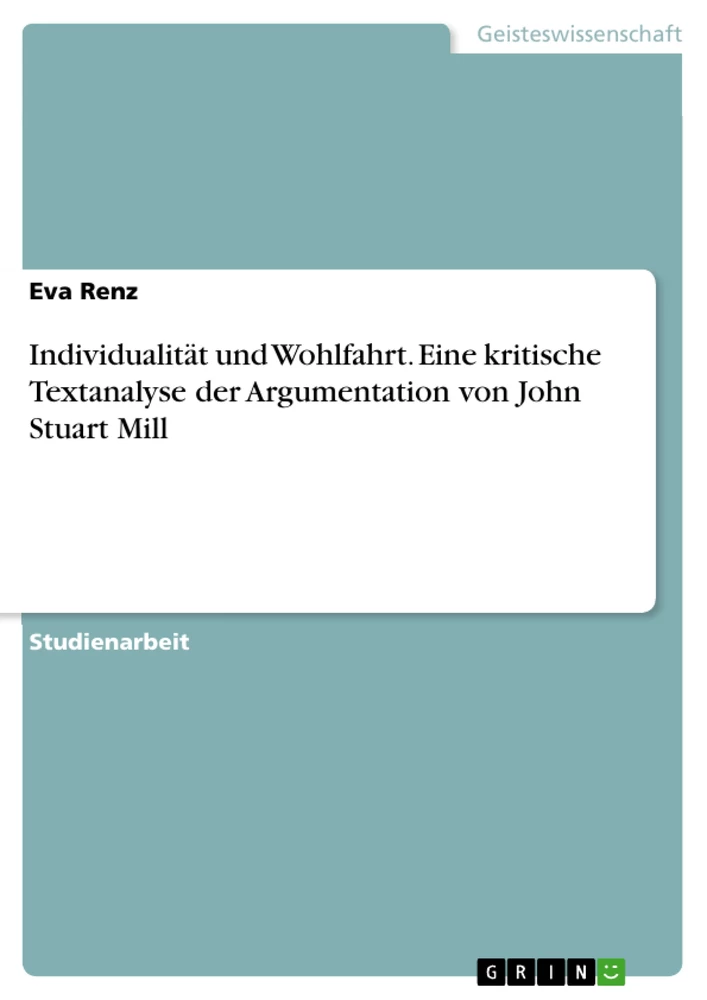 Geisteswissenschaft

Eva Renz

Individualität und Wohlfahrt. Eine kritische Textanalyse der Argumentation von John Stuart Mill

Studienarbeit

GRIN